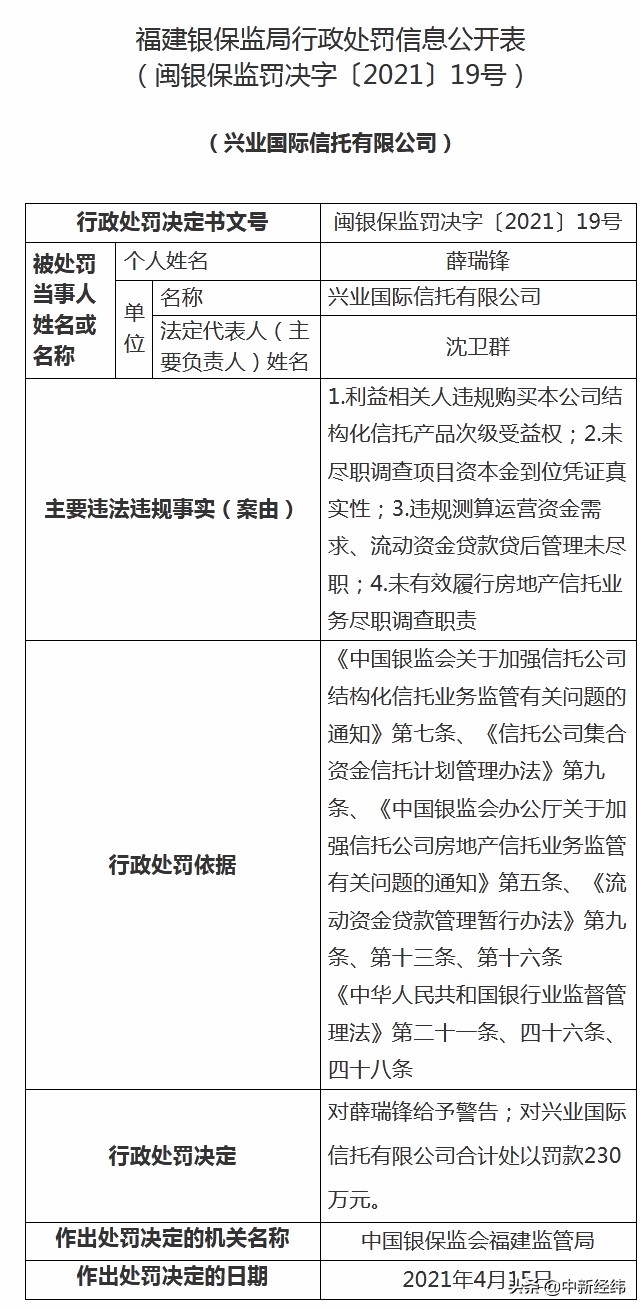 福建银保监局行政处罚信息公开表
（闽银保监罚决字〔2021〕19号）

（兴业国际信托有限公司）

| 行政处罚决定书文号 | | | 闽银保监罚决字〔2021〕19号 |
|---|---|---|---|
| 被处罚当事人姓名或名称 | 个人姓名 | | 薛瑞锋 |
| | 单位 | 名称 | 兴业国际信托有限公司 |
| | | 法定代表人（主要负责人）姓名 | 沈卫群 |
| 主要违法违规事实（案由） | | | 1.利益相关人违规购买本公司结构化信托产品次级受益权；2.未尽职调查项目资本金到位凭证真实性；3.违规测算运营资金需求、流动资金贷款贷后管理未尽职；4.未有效履行房地产信托业务尽职调查职责 |
| 行政处罚依据 | | | 《中国银监会关于加强信托公司结构化信托业务监管有关问题的通知》第七条、《信托公司集合资金信托计划管理办法》第九条、《中国银监会办公厅关于加强信托公司房地产信托业务监管有关问题的通知》第五条、《流动资金贷款管理暂行办法》第九条、第十三条、第十六条 《中华人民共和国银行业监督管理法》第二十一条、四十六条、四十八条 |
| 行政处罚决定 | | | 对薛瑞锋给予警告；对兴业国际信托有限公司合计处以罚款230万元。 |
| 作出处罚决定的机关名称 | | | 中国银保监会福建监管局 |
| 作出处罚决定的日期 | | | 2021年4月15日 |

头条 @中新经纬